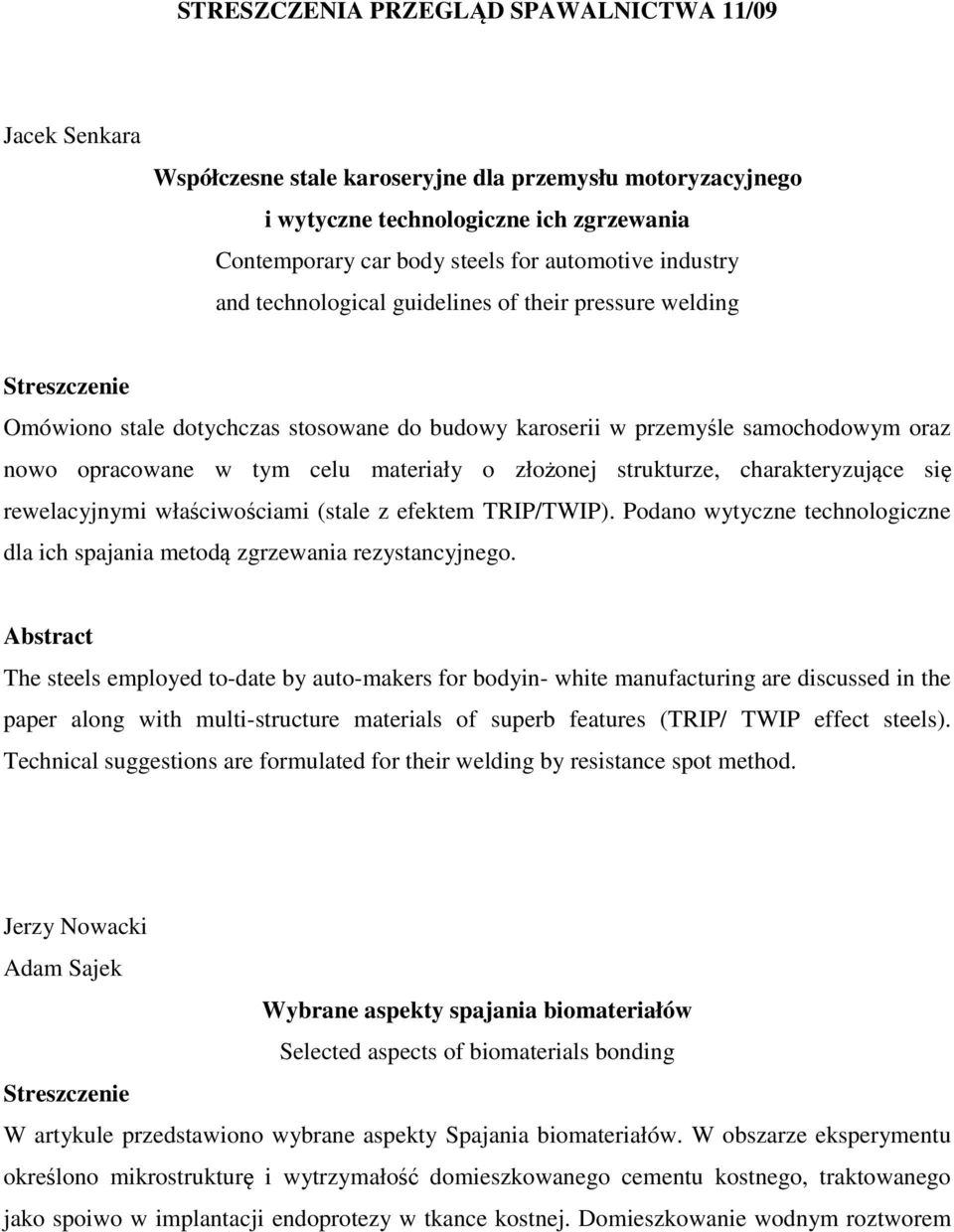 STRESZCZENIA PRZEGLĄD SPAWALNICTWA 11/09

Jacek Senkara

Współczesne stale karoseryjne dla przemysłu motoryzacyjnego i wytyczne technologiczne ich zgrzewania

Contemporary car body steels for automotive industry and technological guidelines of their pressure welding

Streszczenie

Omówiono stale dotychczas stosowane do budowy karoserii w przemyśle samochodowym oraz nowo opracowane w tym celu materiały o złożonej strukturze, charakteryzujące się rewelacyjnymi właściwościami (stale z efektem TRIP/TWIP). Podano wytyczne technologiczne dla ich spajania metodą zgrzewania rezystancyjnego.

Abstract

The steels employed to-date by auto-makers for bodyin- white manufacturing are discussed in the paper along with multi-structure materials of superb features (TRIP/ TWIP effect steels). Technical suggestions are formulated for their welding by resistance spot method.

Jerzy Nowacki

Adam Sajek

Wybrane aspekty spajania biomateriałów

Selected aspects of biomaterials bonding

Streszczenie

W artykule przedstawiono wybrane aspekty Spajania biomateriałów. W obszarze eksperymentu określono mikrostrukturę i wytrzymałość domieszkowanego cementu kostnego, traktowanego jako spoiwo w implantacji endoprotezy w tkance kostnej. Domieszkowanie wodnym roztworem